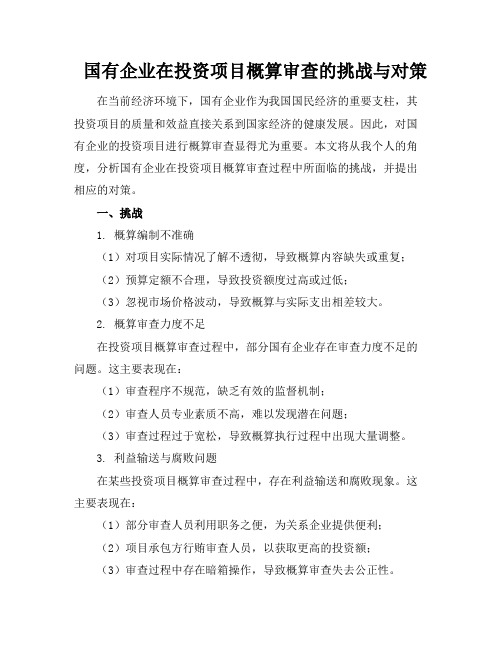 国有企业在投资项目概算审查的挑战与对策

在当前经济环境下，国有企业作为我国国民经济的重要支柱，其投资项目的质量和效益直接关系到国家经济的健康发展。因此，对国有企业的投资项目进行概算审查显得尤为重要。本文将从我个人的角度，分析国有企业在投资项目概算审查过程中所面临的挑战，并提出相应的对策。

一、挑战

1. 概算编制不准确

（1）对项目实际情况了解不透彻，导致概算内容缺失或重复；

（2）预算定额不合理，导致投资额度过高或过低；

（3）忽视市场价格波动，导致概算与实际支出相差较大。

2. 概算审查力度不足

在投资项目概算审查过程中，部分国有企业存在审查力度不足的问题。这主要表现在：

（1）审查程序不规范，缺乏有效的监督机制；

（2）审查人员专业素质不高，难以发现潜在问题；

（3）审查过程过于宽松，导致概算执行过程中出现大量调整。

3. 利益输送与腐败问题

在某些投资项目概算审查过程中，存在利益输送和腐败现象。这主要表现在：

（1）部分审查人员利用职务之便，为关系企业提供便利；

（2）项目承包方行贿审查人员，以获取更高的投资额；

（3）审查过程中存在暗箱操作，导致概算审查失去公正性。